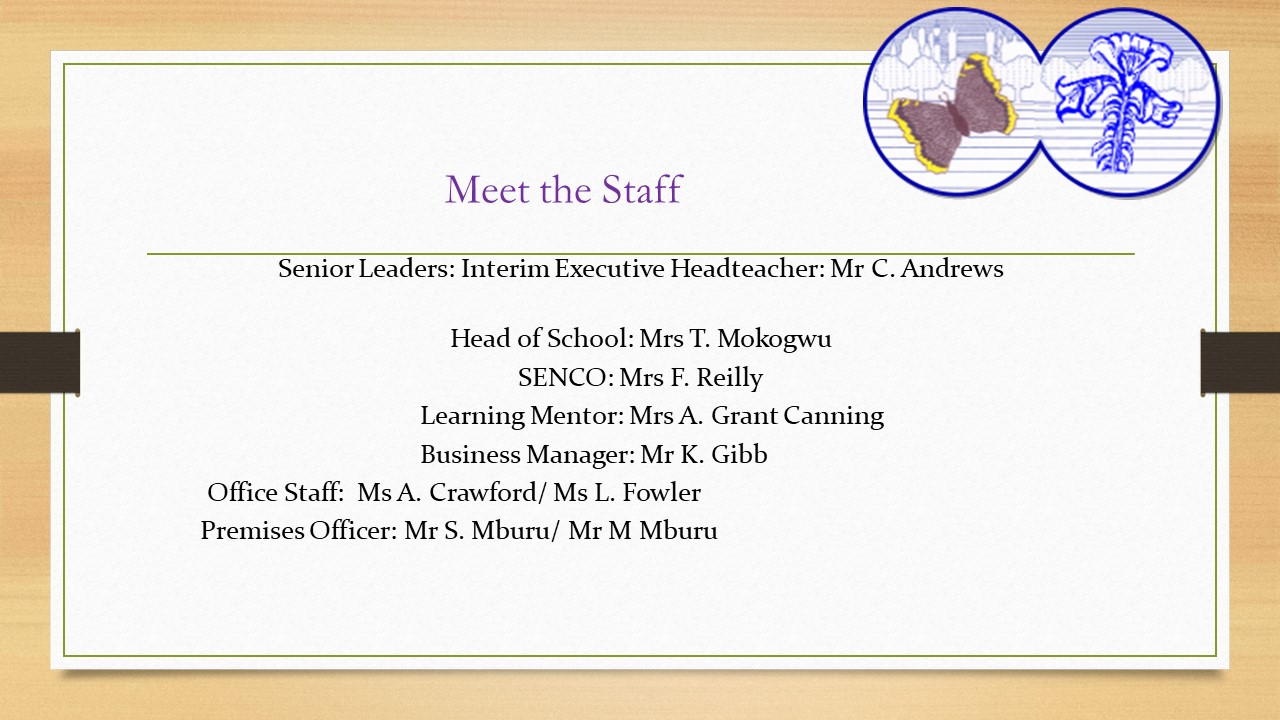 Meet the Staff

Senior Leaders: Interim Executive Headteacher: Mr C. Andrews

Head of School: Mrs T. Mokogwu
SENCO: Mrs F. Reilly
Learning Mentor: Mrs A. Grant Canning
Business Manager: Mr K. Gibb
Office Staff: Ms A. Crawford/ Ms L. Fowler
Premises Officer: Mr S. Mburu/ Mr M Mburu